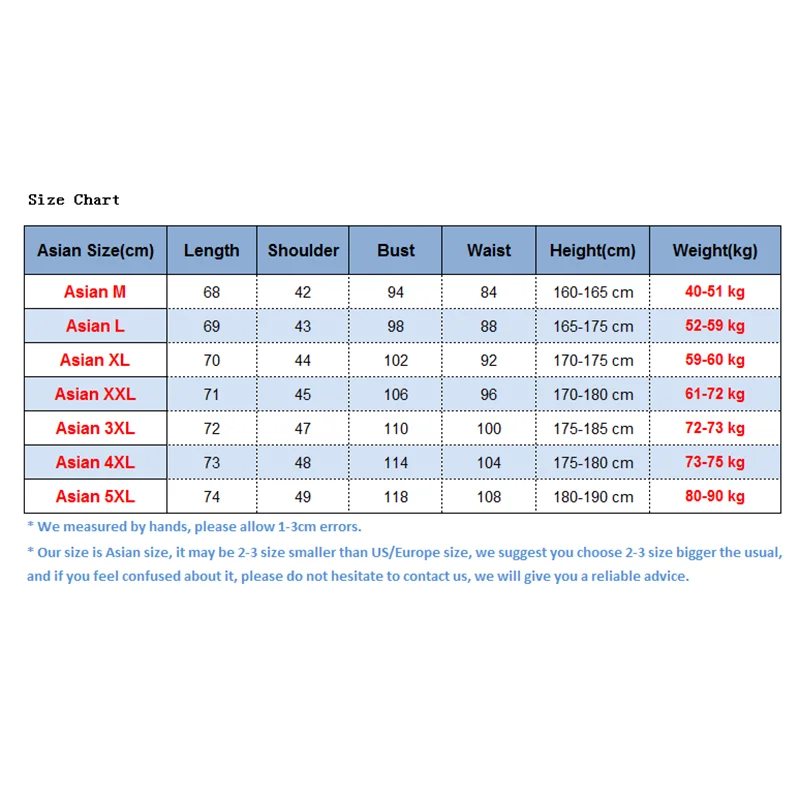 Size Chart

| Asian Size(cm) | Length | Shoulder | Bust | Waist | Height(cm) | Weight(kg) |
|---|---|---|---|---|---|---|
| Asian M | 68 | 42 | 94 | 84 | 160-165 cm | 40-51 kg |
| Asian L | 69 | 43 | 98 | 88 | 165-175 cm | 52-59 kg |
| Asian XL | 70 | 44 | 102 | 92 | 170-175 cm | 59-60 kg |
| Asian XXL | 71 | 45 | 106 | 96 | 170-180 cm | 61-72 kg |
| Asian 3XL | 72 | 47 | 110 | 100 | 175-185 cm | 72-73 kg |
| Asian 4XL | 73 | 48 | 114 | 104 | 175-180 cm | 73-75 kg |
| Asian 5XL | 74 | 49 | 118 | 108 | 180-190 cm | 80-90 kg |

* We measured by hands, please allow 1-3cm errors.

* Our size is Asian size, it may be 2-3 size smaller than US/Europe size, we suggest you choose 2-3 size bigger the usual, and if you feel confused about it, please do not hesitate to contact us, we will give you a reliable advice.